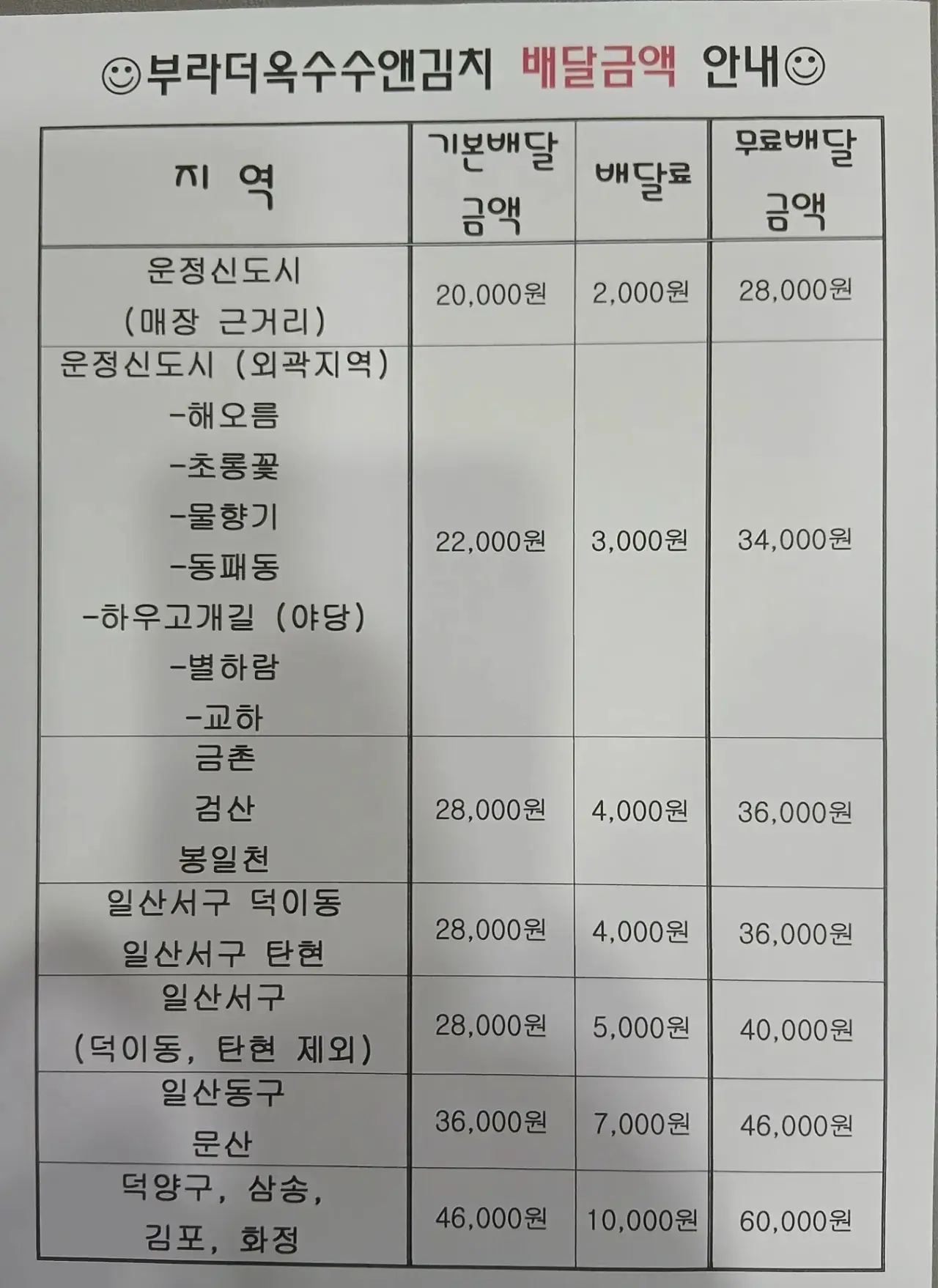 ☺부라더옥수수앤김치 배달금액 안내☺

| 지 역 | 기본배달 금액 | 배달료 | 무료배달 금액 |
|---|---|---|---|
| 운정신도시 (매장 근거리) | 20,000원 | 2,000원 | 28,000원 |
| 운정신도시 (외곽지역) -해오름 -초롱꽃 -물향기 -동패동 -하우고개길 (야당) -별하람 -교하 | 22,000원 | 3,000원 | 34,000원 |
| 금촌 검산 봉일천 | 28,000원 | 4,000원 | 36,000원 |
| 일산서구 덕이동 일산서구 탄현 | 28,000원 | 4,000원 | 36,000원 |
| 일산서구 (덕이동, 탄현 제외) | 28,000원 | 5,000원 | 40,000원 |
| 일산동구 문산 | 36,000원 | 7,000원 | 46,000원 |
| 덕양구, 삼송, 김포, 화정 | 46,000원 | 10,000원 | 60,000원 |